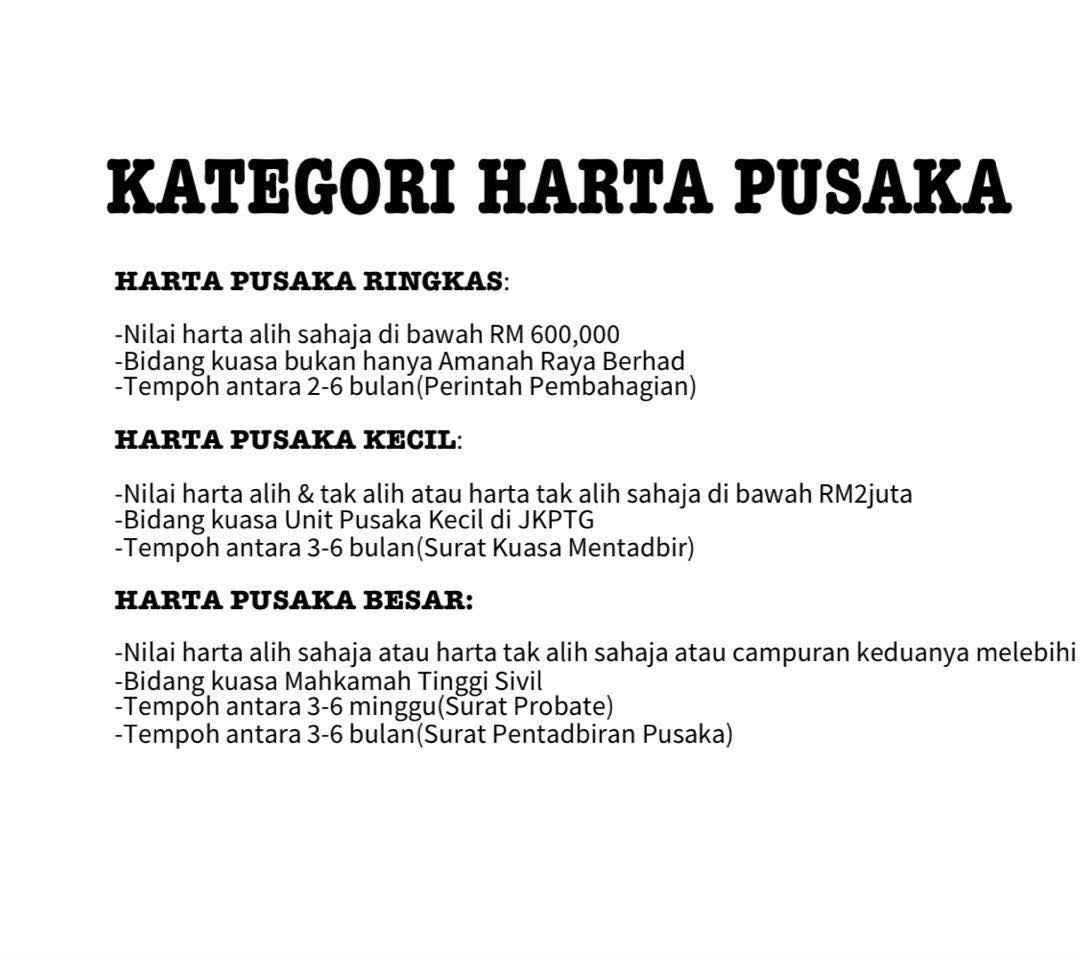 KATEGORI HARTA PUSAKA

HARTA PUSAKA RINGKAS:

-Nilai harta alih sahaja di bawah RM 600,000
-Bidang kuasa bukan hanya Amanah Raya Berhad
-Tempoh antara 2-6 bulan(Perintah Pembahagian)

HARTA PUSAKA KECIL:

-Nilai harta alih & tak alih atau harta tak alih sahaja di bawah RM2juta
-Bidang kuasa Unit Pusaka Kecil di JKPTG
-Tempoh antara 3-6 bulan(Surat Kuasa Mentadbir)

HARTA PUSAKA BESAR:

-Nilai harta alih sahaja atau harta tak alih sahaja atau campuran keduanya melebihi
-Bidang kuasa Mahkamah Tinggi Sivil
-Tempoh antara 3-6 minggu(Surat Probate)
-Tempoh antara 3-6 bulan(Surat Pentadbiran Pusaka)